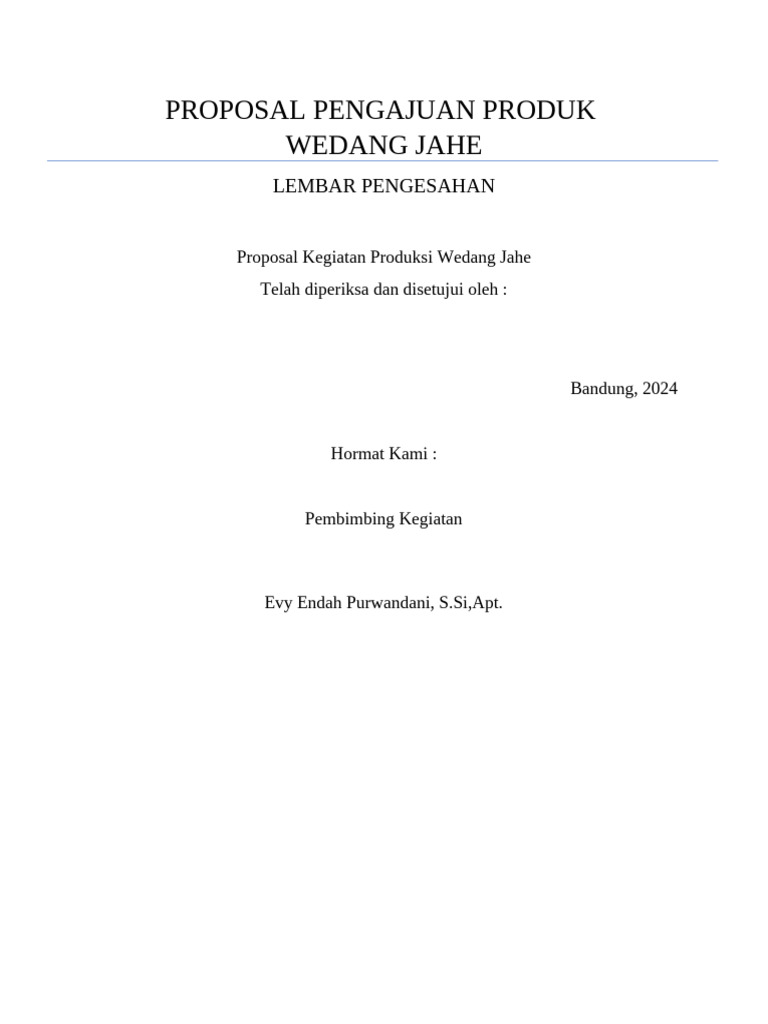 PROPOSAL PENGAJUAN PRODUK
WEDANG JAHE

LEMBAR PENGESAHAN

Proposal Kegiatan Produksi Wedang Jahe
Telah diperiksa dan disetujui oleh :

Bandung, 2024

Hormat Kami :

Pembimbing Kegiatan

Evy Endah Purwandani, S.Si,Apt.